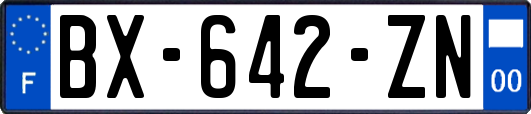 F
BX-642-ZN
00